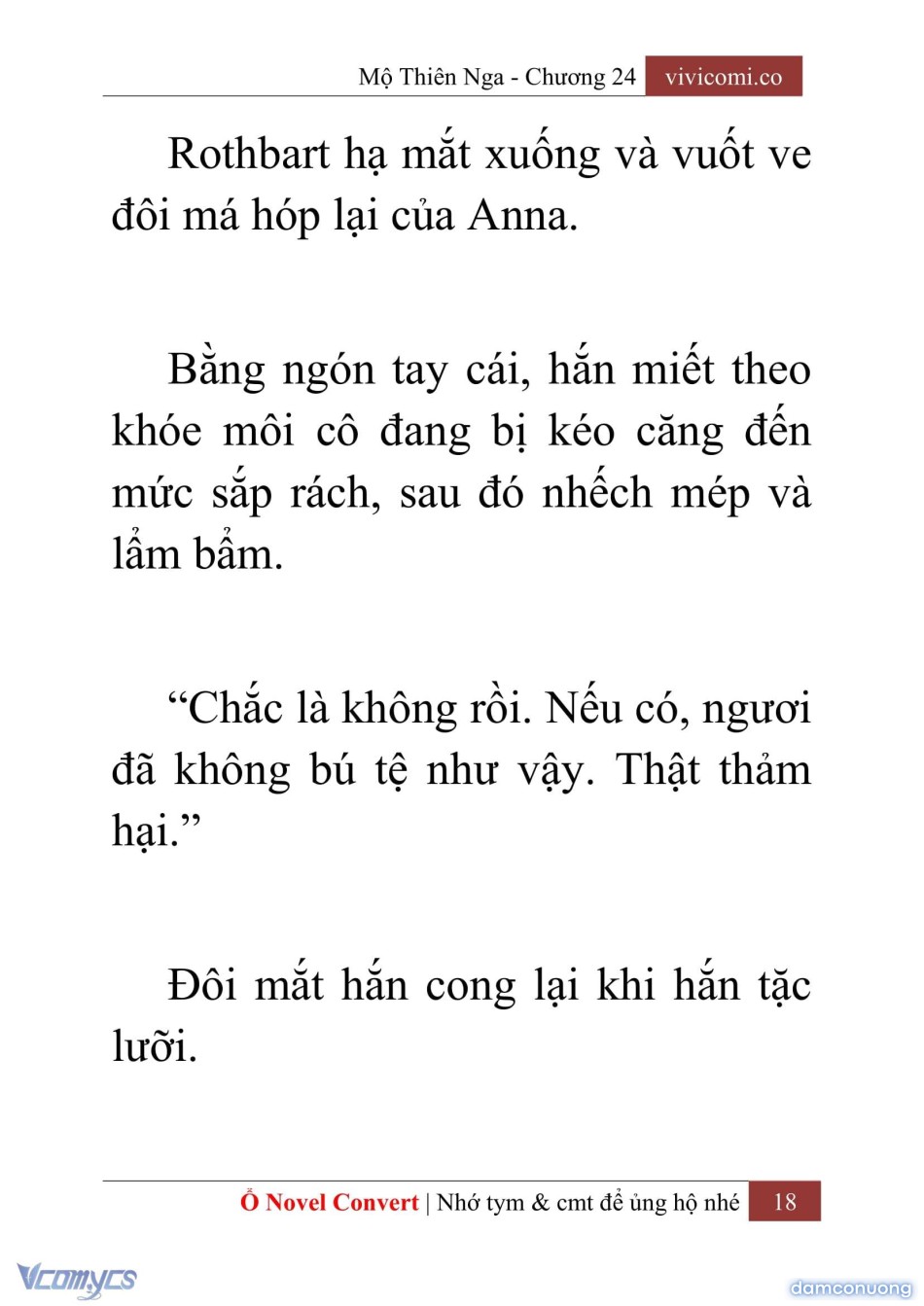 Mộ Thiên Nga - Chương 24 vivicomi.co

Rothbart hạ mắt xuống và vuốt ve đôi má hóp lại của Anna.

Bằng ngón tay cái, hắn miết theo khóe môi cô đang bị kéo căng đến mức sắp rách, sau đó nhếch mép và lẩm bẩm.

"Chắc là không rồi. Nếu có, ngươi đã không bú tệ như vậy. Thật thảm hại."

Đôi mắt hắn cong lại khi hắn tặc lưỡi.

Ổ Novel Convert | Nhớ tym & cmt để ủng hộ nhé 18

Vcomycs

damconuong